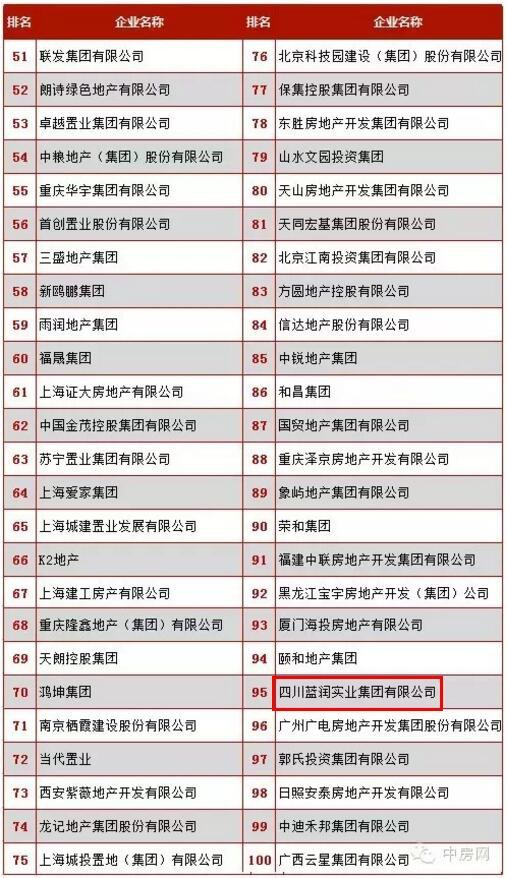 | 排名 | 企业名称 | 排名 | 企业名称 |
|---|---|---|---|
| 51 | 联发集团有限公司 | 76 | 北京科技园建设（集团）股份有限公司 |
| 52 | 朗诗绿色地产有限公司 | 77 | 保集控股集团有限公司 |
| 53 | 卓越置业集团有限公司 | 78 | 东胜房地产开发集团有限公司 |
| 54 | 中粮地产（集团）股份有限公司 | 79 | 山水文园投资集团 |
| 55 | 重庆华宇集团有限公司 | 80 | 天山房地产开发集团有限公司 |
| 56 | 首创置业股份有限公司 | 81 | 天同宏基集团股份有限公司 |
| 57 | 三盛地产集团 | 82 | 北京江南投资集团有限公司 |
| 58 | 新鸥鹏集团 | 83 | 方圆地产控股有限公司 |
| 59 | 雨润地产集团 | 84 | 信达地产股份有限公司 |
| 60 | 福晟集团 | 85 | 中锐地产集团 |
| 61 | 上海证大房地产有限公司 | 86 | 和昌集团 |
| 62 | 中国金茂控股集团有限公司 | 87 | 国贸地产集团有限公司 |
| 63 | 苏宁置业集团有限公司 | 88 | 重庆泽京房地产开发有限公司 |
| 64 | 上海爱家集团 | 89 | 象屿地产集团有限公司 |
| 65 | 上海城建置业发展有限公司 | 90 | 荣和集团 |
| 66 | K2地产 | 91 | 福建中联房地产开发集团有限公司 |
| 67 | 上海建工房产有限公司 | 92 | 黑龙江宝宇房地产开发（集团）公司 |
| 68 | 重庆隆鑫地产（集团）有限公司 | 93 | 厦门海投房地产有限公司 |
| 69 | 天朗控股集团 | 94 | 颐和地产集团 |
| 70 | 鸿坤集团 | 95 | 四川蓝润实业集团有限公司 |
| 71 | 南京栖霞建设股份有限公司 | 96 | 广州广电房地产开发集团股份有限公司 |
| 72 | 当代置业 | 97 | 郭氏投资集团有限公司 |
| 73 | 西安紫薇地产开发有限公司 | 98 | 日照安泰房地产开发有限公司 |
| 74 | 龙记地产集团股份有限公司 | 99 | 中迪禾邦集团有限公司 |
| 75 | 上海城投置地（集团）有限公司 | 100 | 广西云星集团有限公司 |

中房网